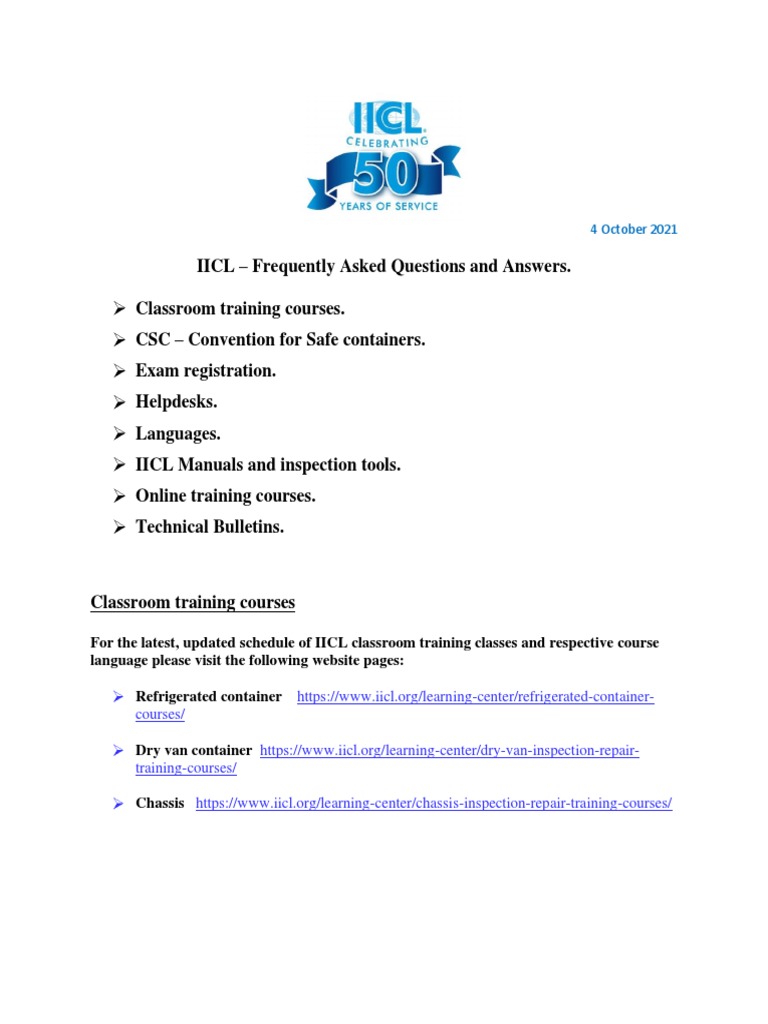 IICL
CELEBRATING
50
YEARS OF SERVICE

4 October 2021

IICL – Frequently Asked Questions and Answers.

➢ Classroom training courses.
➢ CSC – Convention for Safe containers.
➢ Exam registration.
➢ Helpdesks.
➢ Languages.
➢ IICL Manuals and inspection tools.
➢ Online training courses.
➢ Technical Bulletins.

Classroom training courses

For the latest, updated schedule of IICL classroom training classes and respective course language please visit the following website pages:

➢ Refrigerated container https://www.iicl.org/learning-center/refrigerated-container-courses/

➢ Dry van container https://www.iicl.org/learning-center/dry-van-inspection-repair-training-courses/

➢ Chassis https://www.iicl.org/learning-center/chassis-inspection-repair-training-courses/